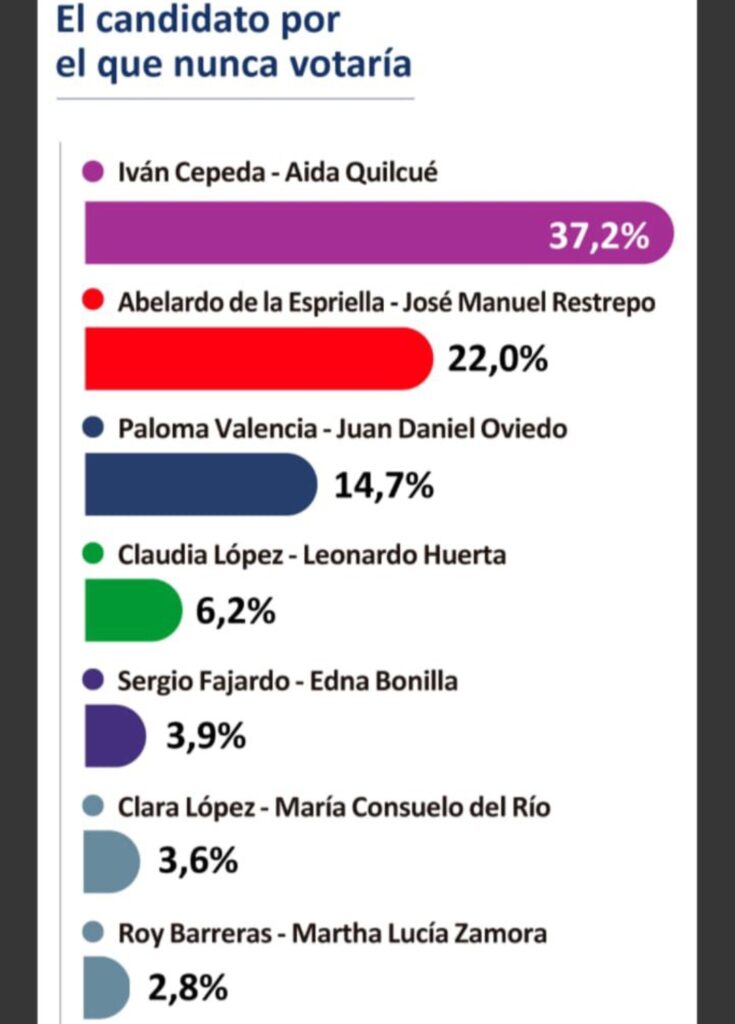 El candidato por el que nunca votaría

Iván Cepeda - Aida Quilcué
37,2%

Abelardo de la Espriella - José Manuel Restrepo
22,0%

Paloma Valencia - Juan Daniel Oviedo
14,7%

Claudia López - Leonardo Huerta
6,2%

Sergio Fajardo - Edna Bonilla
3,9%

Clara López - María Consuelo del Río
3,6%

Roy Barreras - Martha Lucía Zamora
2,8%